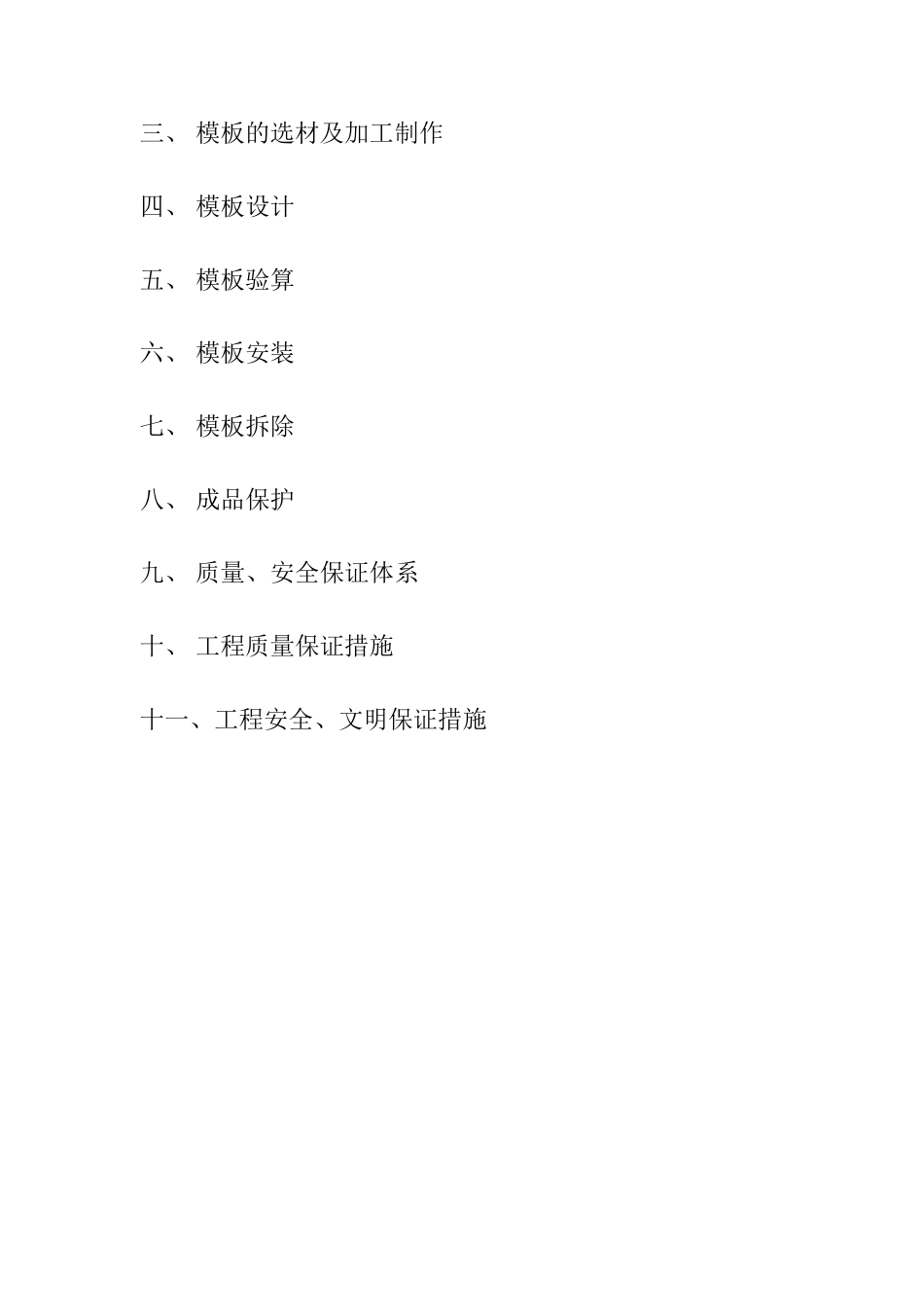 三、模板的选材及加工制作

四、模板设计

五、模板验算

六、模板安装

七、模板拆除

八、成品保护

九、质量、安全保证体系

十、工程质量保证措施

十一、工程安全、文明保证措施